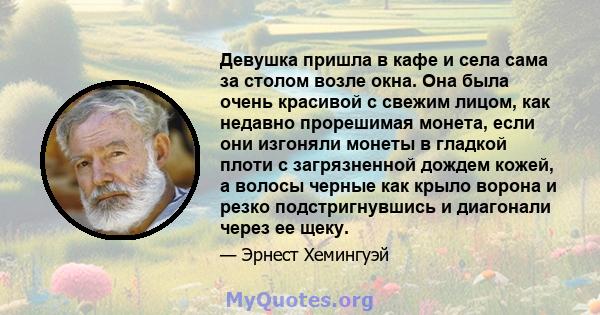 Девушка пришла в кафе и села сама за столом возле окна. Она была очень красивой с свежим лицом, как недавно прорешимая монета, если они изгоняли монеты в гладкой плоти с загрязненной дождем кожей, а волосы черные как крыло ворона и резко подстригнувшись и диагонали через ее щеку.

— Эрнест Хемингуэй

MyQuotes.org